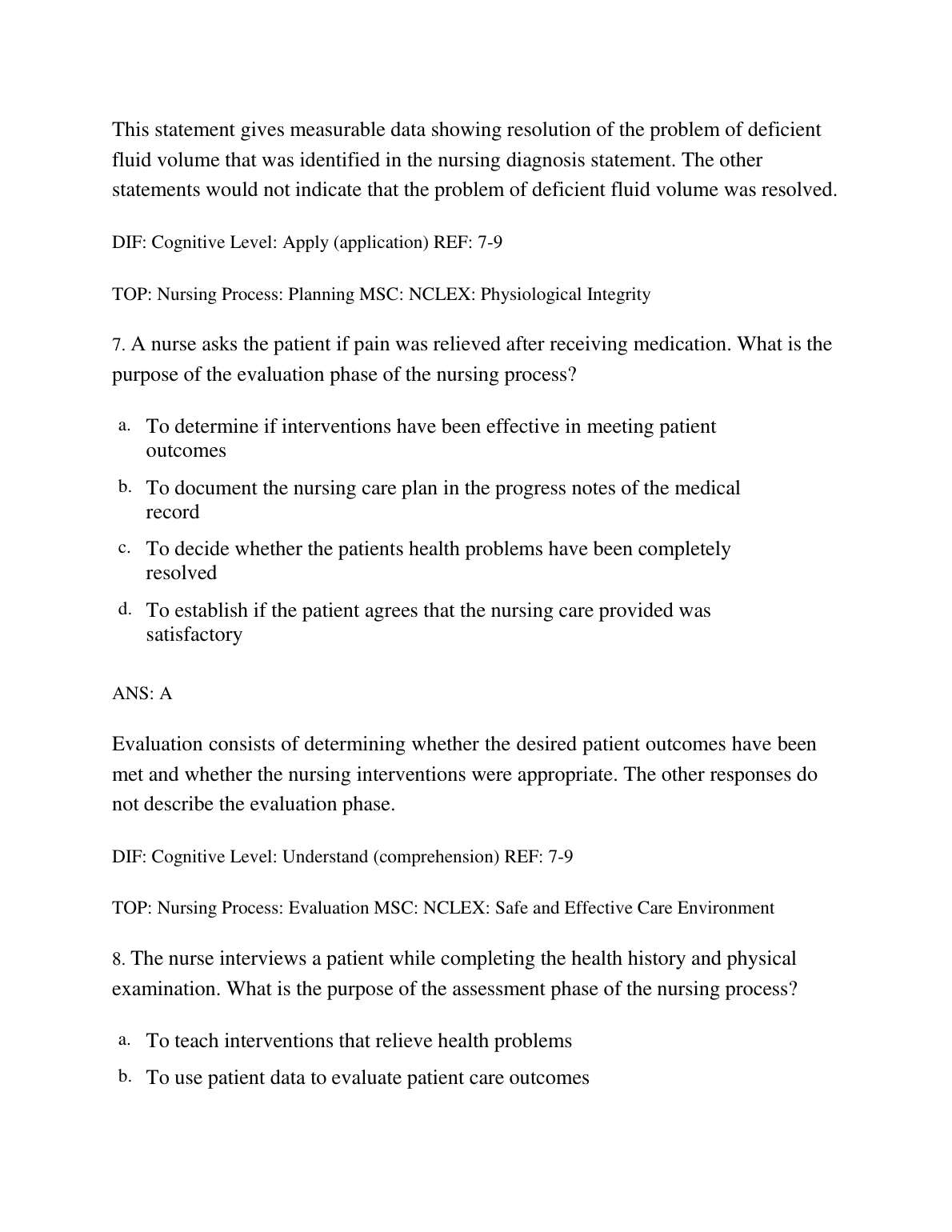 This statement gives measurable data showing resolution of the problem of deficient fluid volume that was identified in the nursing diagnosis statement. The other statements would not indicate that the problem of deficient fluid volume was resolved.

DIF: Cognitive Level: Apply (application) REF: 7-9

TOP: Nursing Process: Planning MSC: NCLEX: Physiological Integrity

7. A nurse asks the patient if pain was relieved after receiving medication. What is the purpose of the evaluation phase of the nursing process?

a. To determine if interventions have been effective in meeting patient outcomes
b. To document the nursing care plan in the progress notes of the medical record
c. To decide whether the patients health problems have been completely resolved
d. To establish if the patient agrees that the nursing care provided was satisfactory

ANS: A

Evaluation consists of determining whether the desired patient outcomes have been met and whether the nursing interventions were appropriate. The other responses do not describe the evaluation phase.

DIF: Cognitive Level: Understand (comprehension) REF: 7-9

TOP: Nursing Process: Evaluation MSC: NCLEX: Safe and Effective Care Environment

8. The nurse interviews a patient while completing the health history and physical examination. What is the purpose of the assessment phase of the nursing process?

a. To teach interventions that relieve health problems
b. To use patient data to evaluate patient care outcomes